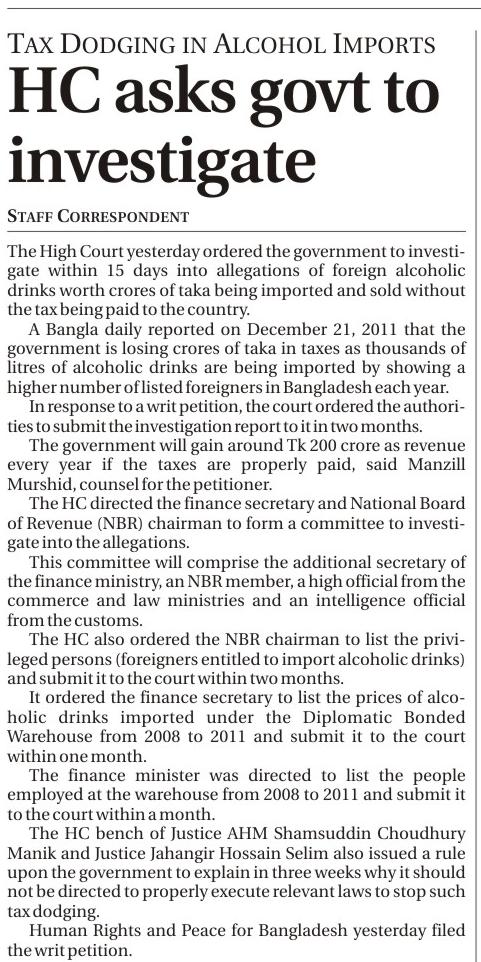 TAX DODGING IN ALCOHOL IMPORTS

HC asks govt to investigate

STAFF CORRESPONDENT

The High Court yesterday ordered the government to investigate within 15 days into allegations of foreign alcoholic drinks worth crores of taka being imported and sold without the tax being paid to the country.

A Bangla daily reported on December 21, 2011 that the government is losing crores of taka in taxes as thousands of litres of alcoholic drinks are being imported by showing a higher number of listed foreigners in Bangladesh each year.

In response to a writ petition, the court ordered the authorities to submit the investigation report to it in two months.

The government will gain around Tk 200 crore as revenue every year if the taxes are properly paid, said Manzill Murshid, counsel for the petitioner.

The HC directed the finance secretary and National Board of Revenue (NBR) chairman to form a committee to investigate into the allegations.

This committee will comprise the additional secretary of the finance ministry, an NBR member, a high official from the commerce and law ministries and an intelligence official from the customs.

The HC also ordered the NBR chairman to list the privileged persons (foreigners entitled to import alcoholic drinks) and submit it to the court within two months.

It ordered the finance secretary to list the prices of alcoholic drinks imported under the Diplomatic Bonded Warehouse from 2008 to 2011 and submit it to the court within one month.

The finance minister was directed to list the people employed at the warehouse from 2008 to 2011 and submit it to the court within a month.

The HC bench of Justice AHM Shamsuddin Choudhury Manik and Justice Jahangir Hossain Selim also issued a rule upon the government to explain in three weeks why it should not be directed to properly execute relevant laws to stop such tax dodging.

Human Rights and Peace for Bangladesh yesterday filed the writ petition.